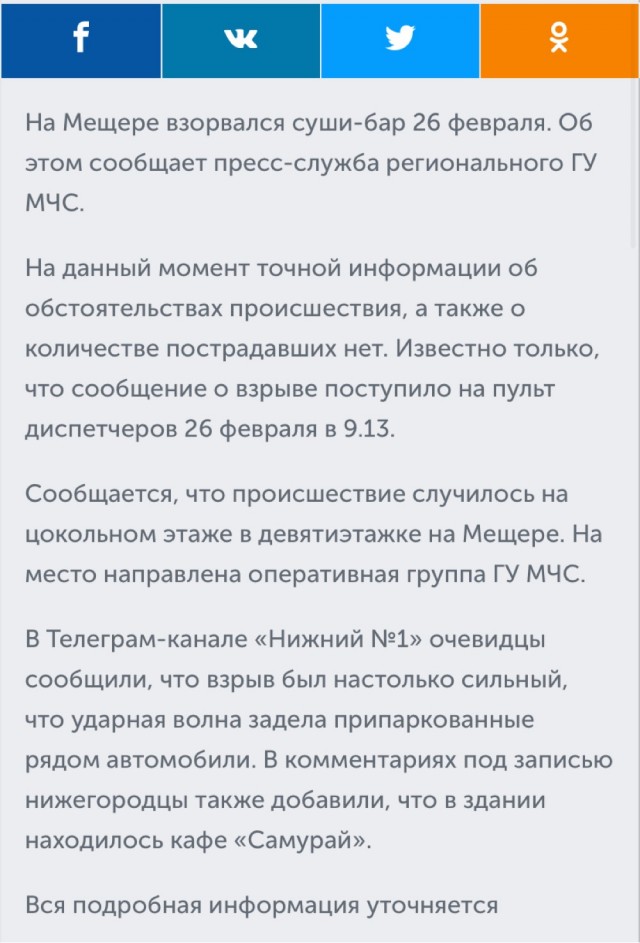 На Мещере взорвался суши-бар 26 февраля. Об этом сообщает пресс-служба регионального ГУ МЧС.

На данный момент точной информации об обстоятельствах происшествия, а также о количестве пострадавших нет. Известно только, что сообщение о взрыве поступило на пульт диспетчеров 26 февраля в 9.13.

Сообщается, что происшествие случилось на цокольном этаже в девятиэтажке на Мещере. На место направлена оперативная группа ГУ МЧС.

В Телеграм-канале «Нижний №1» очевидцы сообщили, что взрыв был настолько сильный, что ударная волна задела припаркованные рядом автомобили. В комментариях под записью нижегородцы также добавили, что в здании находилось кафе «Самурай».

Вся подробная информация уточняется